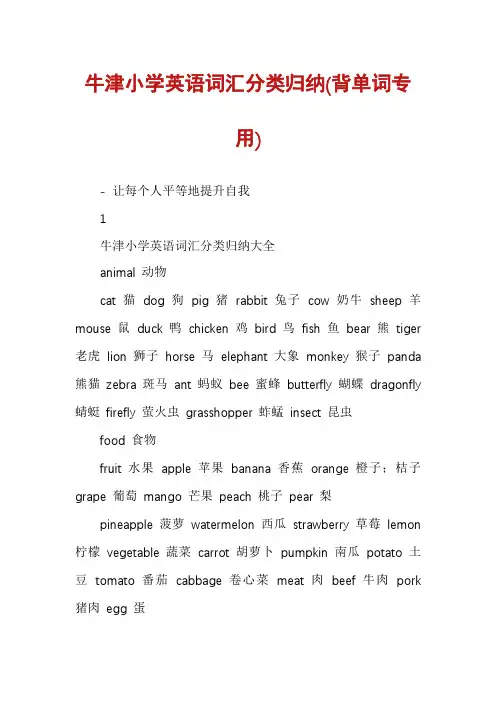 牛津小学英语词汇分类归纳(背单词专用)

- 让每个人平等地提升自我

1

牛津小学英语词汇分类归纳大全

animal 动物

cat 猫 dog 狗 pig 猪 rabbit 兔子 cow 奶牛 sheep 羊 mouse 鼠 duck 鸭 chicken 鸡 bird 鸟 fish 鱼 bear 熊 tiger 老虎 lion 狮子 horse 马 elephant 大象 monkey 猴子 panda 熊猫 zebra 斑马 ant 蚂蚁 bee 蜜蜂 butterfly 蝴蝶 dragonfly 蜻蜓 firefly 萤火虫 grasshopper 蚱蜢 insect 昆虫

food 食物

fruit 水果 apple 苹果 banana 香蕉 orange 橙子；桔子 grape 葡萄 mango 芒果 peach 桃子 pear 梨

pineapple 菠萝 watermelon 西瓜 strawberry 草莓 lemon 柠檬 vegetable 蔬菜 carrot 胡萝卜 pumpkin 南瓜 potato 土豆 tomato 番茄 cabbage 卷心菜 meat 肉 beef 牛肉 pork 猪肉 egg 蛋